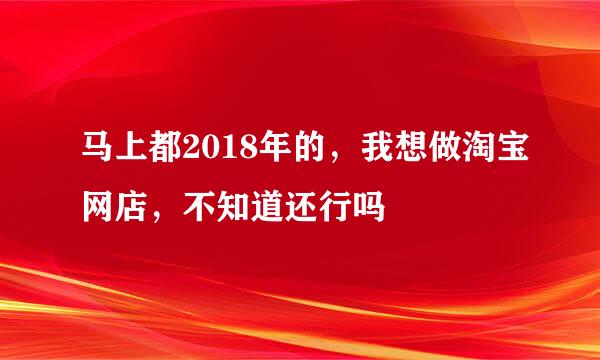 马上都2018年的，我想做淘宝网店，不知道还行吗